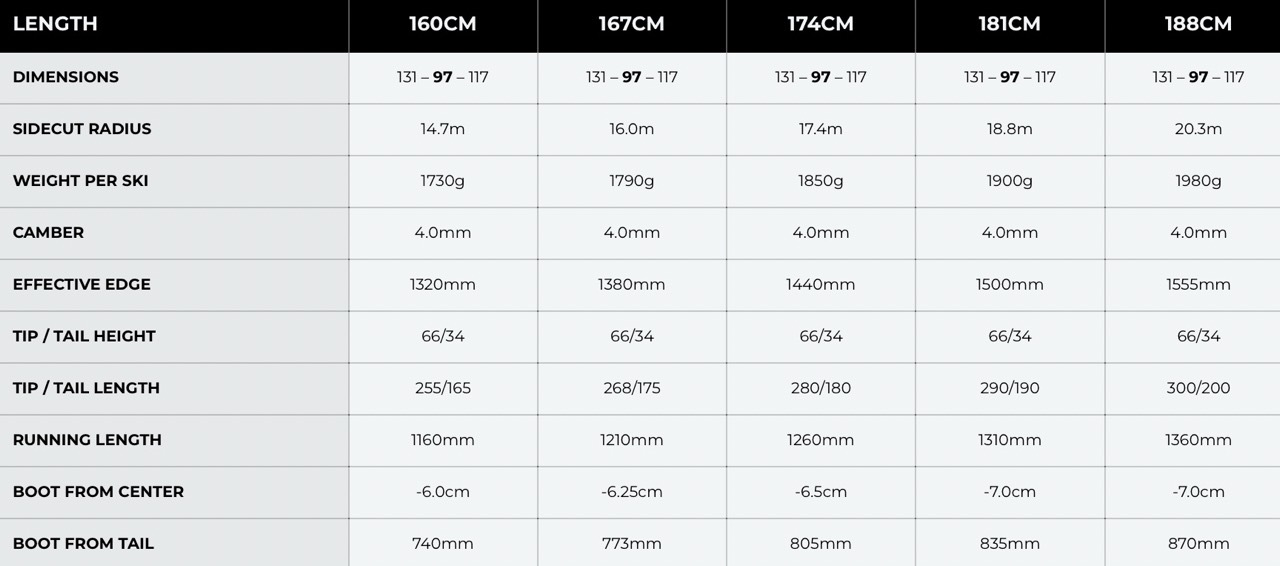 | LENGTH | 160CM | 167CM | 174CM | 181CM | 188CM |
|---|---|---|---|---|---|
| DIMENSIONS | 131 – **97** – 117 | 131 – **97** – 117 | 131 – **97** – 117 | 131 – **97** – 117 | 131 – **97** – 117 |
| SIDECUT RADIUS | 14.7m | 16.0m | 17.4m | 18.8m | 20.3m |
| WEIGHT PER SKI | 1730g | 1790g | 1850g | 1900g | 1980g |
| CAMBER | 4.0mm | 4.0mm | 4.0mm | 4.0mm | 4.0mm |
| EFFECTIVE EDGE | 1320mm | 1380mm | 1440mm | 1500mm | 1555mm |
| TIP / TAIL HEIGHT | 66/34 | 66/34 | 66/34 | 66/34 | 66/34 |
| TIP / TAIL LENGTH | 255/165 | 268/175 | 280/180 | 290/190 | 300/200 |
| RUNNING LENGTH | 1160mm | 1210mm | 1260mm | 1310mm | 1360mm |
| BOOT FROM CENTER | -6.0cm | -6.25cm | -6.5cm | -7.0cm | -7.0cm |
| BOOT FROM TAIL | 740mm | 773mm | 805mm | 835mm | 870mm |